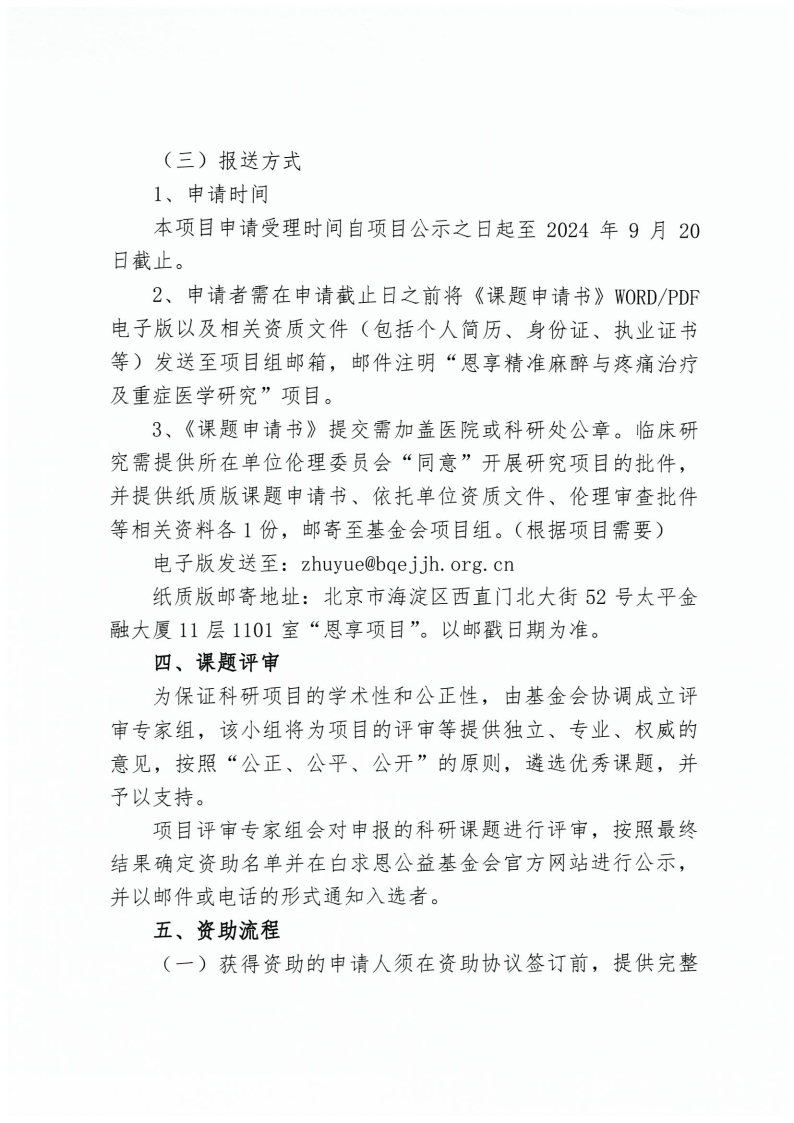 （三）报送方式

1、申请时间

本项目申请受理时间自项目公示之日起至 2024 年 9 月 20 日截止。

2、申请者需在申请截止日之前将《课题申请书》WORD/PDF 电子版以及相关资质文件（包括个人简历、身份证、执业证书等）发送至项目组邮箱，邮件注明“恩享精准麻醉与疼痛治疗及重症医学研究”项目。

3、《课题申请书》提交需加盖医院或科研处公章。临床研究需提供所在单位伦理委员会“同意”开展研究项目的批件，并提供纸质版课题申请书、依托单位资质文件、伦理审查批件等相关资料各 1 份，邮寄至基金会项目组。（根据项目需要）

电子版发送至：zhuyue@bqejjh.org.cn

纸质版邮寄地址：北京市海淀区西直门北大街 52 号太平金融大厦 11 层 1101 室“恩享项目”。以邮戳日期为准。

四、课题评审

为保证科研项目的学术性和公正性，由基金会协调成立评审专家组，该小组将为项目的评审等提供独立、专业、权威的意见，按照“公正、公平、公开”的原则，遴选优秀课题，并予以支持。

项目评审专家组会对申报的科研课题进行评审，按照最终结果确定资助名单并在白求恩公益基金会官方网站进行公示，并以邮件或电话的形式通知入选者。

五、资助流程

（一）获得资助的申请人须在资助协议签订前，提供完整